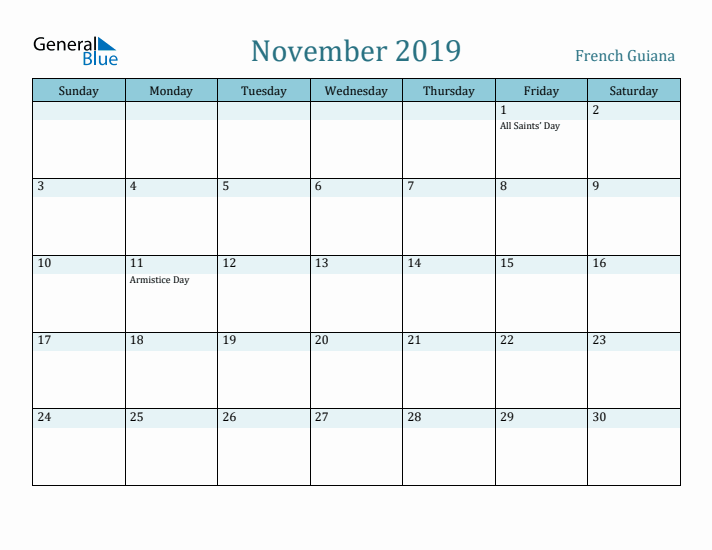 General Blue

November 2019

French Guiana

| Sunday | Monday | Tuesday | Wednesday | Thursday | Friday | Saturday |
|---|---|---|---|---|---|---|
| | | | | | 1 All Saints' Day | 2 |
| 3 | 4 | 5 | 6 | 7 | 8 | 9 |
| 10 | 11 Armistice Day | 12 | 13 | 14 | 15 | 16 |
| 17 | 18 | 19 | 20 | 21 | 22 | 23 |
| 24 | 25 | 26 | 27 | 28 | 29 | 30 |